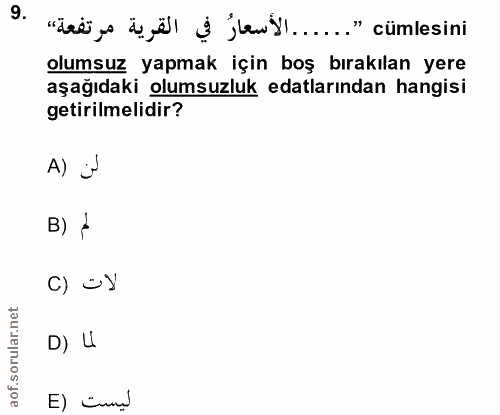 9. "......الأسعارُ في القرية مرتفعة" cümlesini olumsuz yapmak için boş bırakılan yere aşağıdaki olumsuzluk edatlarından hangisi getirilmelidir?

A) لن

B) لم

C) لات

D) لما

E) ليست

aof.sorular.net